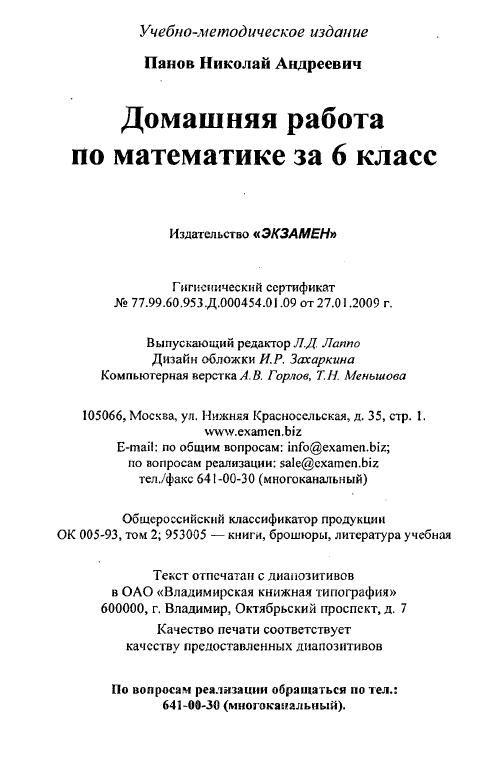 Учебно-методическое издание

Панов Николай Андреевич

Домашняя работа по математике за 6 класс

Издательство «ЭКЗАМЕН»

Гигиенический сертификат
№ 77.99.60.953.Д.000454.01.09 от 27.01.2009 г.

Выпускающий редактор Л.Д. Лаппо
Дизайн обложки И.Р. Захаркина
Компьютерная верстка А.В. Горлов, Т.Н. Меньшова

105066, Москва, ул. Нижняя Красносельская, д. 35, стр. 1.
www.examen.biz
E-mail: по общим вопросам: info@examen.biz;
по вопросам реализации: sale@examen.biz
тел./факс 641-00-30 (многоканальный)

Общероссийский классификатор продукции
ОК 005-93, том 2; 953005 — книги, брошюры, литература учебная

Текст отпечатан с диапозитивов
в ОАО «Владимирская книжная типография»
600000, г. Владимир, Октябрьский проспект, д. 7
Качество печати соответствует
качеству предоставленных диапозитивов

По вопросам реализации обращаться по тел.:
641-00-30 (многоканальный).